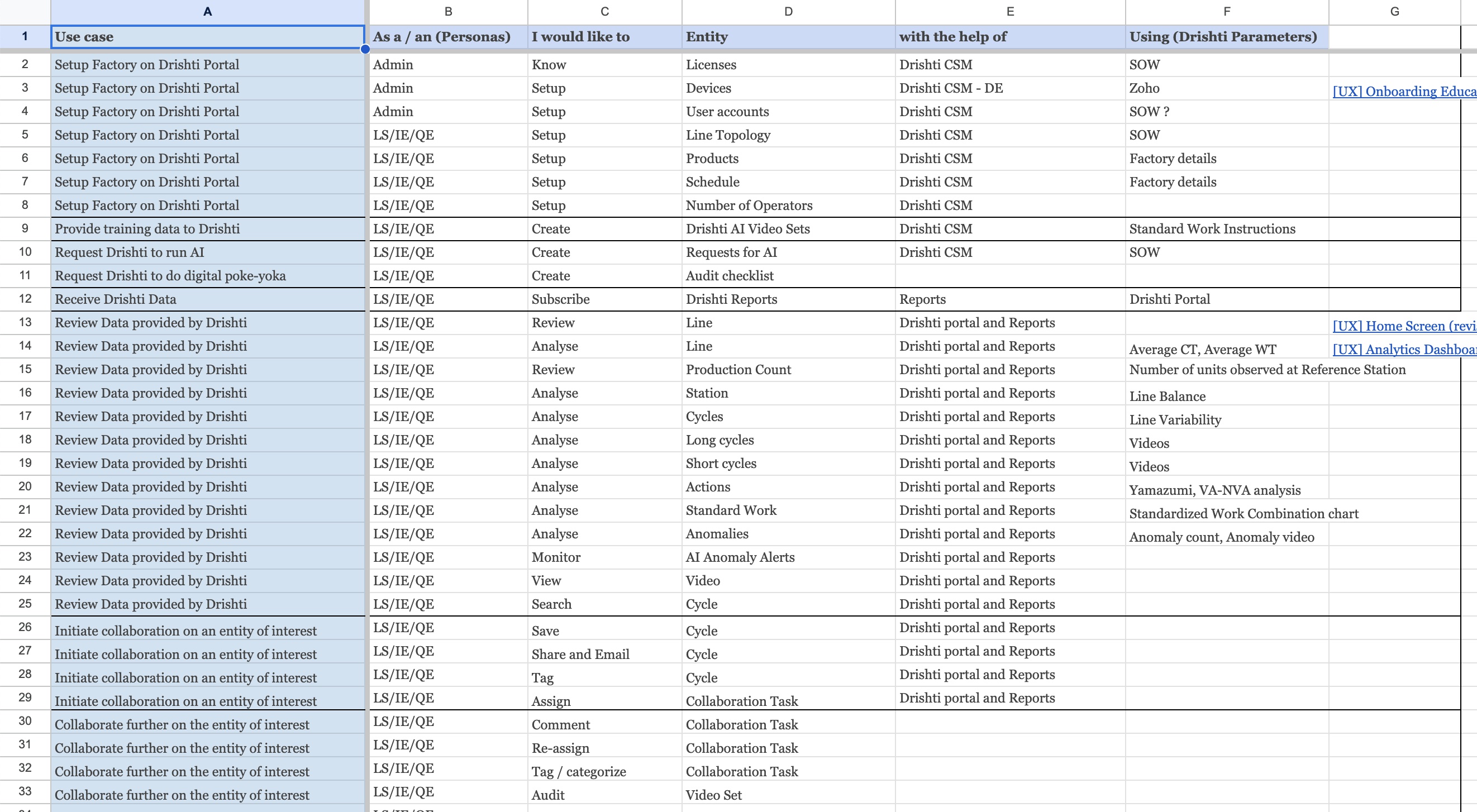 | | A | B | C | D | E | F | G |
|---|---|---|---|---|---|---|---|
| 1 | Use case | As a / an (Personas) | I would like to | Entity | with the help of | Using (Drishti Parameters) | |
| 2 | Setup Factory on Drishti Portal | Admin | Know | Licenses | Drishti CSM | SOW | |
| 3 | Setup Factory on Drishti Portal | Admin | Setup | Devices | Drishti CSM - DE | Zoho | [UX] Onboarding Educa |
| 4 | Setup Factory on Drishti Portal | Admin | Setup | User accounts | Drishti CSM | SOW ? | |
| 5 | Setup Factory on Drishti Portal | LS/IE/QE | Setup | Line Topology | Drishti CSM | SOW | |
| 6 | Setup Factory on Drishti Portal | LS/IE/QE | Setup | Products | Drishti CSM | Factory details | |
| 7 | Setup Factory on Drishti Portal | LS/IE/QE | Setup | Schedule | Drishti CSM | Factory details | |
| 8 | Setup Factory on Drishti Portal | LS/IE/QE | Setup | Number of Operators | Drishti CSM | | |
| 9 | Provide training data to Drishti | LS/IE/QE | Create | Drishti AI Video Sets | Drishti CSM | Standard Work Instructions | |
| 10 | Request Drishti to run AI | LS/IE/QE | Create | Requests for AI | Drishti CSM | SOW | |
| 11 | Request Drishti to do digital poke-yoka | LS/IE/QE | Create | Audit checklist | | | |
| 12 | Receive Drishti Data | LS/IE/QE | Subscribe | Drishti Reports | Reports | Drishti Portal | |
| 13 | Review Data provided by Drishti | LS/IE/QE | Review | Line | Drishti portal and Reports | | [UX] Home Screen (revi |
| 14 | Review Data provided by Drishti | LS/IE/QE | Analyse | Line | Drishti portal and Reports | Average CT, Average WT | [UX] Analytics Dashboa |
| 15 | Review Data provided by Drishti | LS/IE/QE | Review | Production Count | Drishti portal and Reports | Number of units observed at Reference Station | |
| 16 | Review Data provided by Drishti | LS/IE/QE | Analyse | Station | Drishti portal and Reports | Line Balance | |
| 17 | Review Data provided by Drishti | LS/IE/QE | Analyse | Cycles | Drishti portal and Reports | Line Variability | |
| 18 | Review Data provided by Drishti | LS/IE/QE | Analyse | Long cycles | Drishti portal and Reports | Videos | |
| 19 | Review Data provided by Drishti | LS/IE/QE | Analyse | Short cycles | Drishti portal and Reports | Videos | |
| 20 | Review Data provided by Drishti | LS/IE/QE | Analyse | Actions | Drishti portal and Reports | Yamazumi, VA-NVA analysis | |
| 21 | Review Data provided by Drishti | LS/IE/QE | Analyse | Standard Work | Drishti portal and Reports | Standardized Work Combination chart | |
| 22 | Review Data provided by Drishti | LS/IE/QE | Analyse | Anomalies | Drishti portal and Reports | Anomaly count, Anomaly video | |
| 23 | Review Data provided by Drishti | LS/IE/QE | Monitor | AI Anomaly Alerts | Drishti portal and Reports | | |
| 24 | Review Data provided by Drishti | LS/IE/QE | View | Video | Drishti portal and Reports | | |
| 25 | Review Data provided by Drishti | LS/IE/QE | Search | Cycle | Drishti portal and Reports | | |
| 26 | Initiate collaboration on an entity of interest | LS/IE/QE | Save | Cycle | Drishti portal and Reports | | |
| 27 | Initiate collaboration on an entity of interest | LS/IE/QE | Share and Email | Cycle | Drishti portal and Reports | | |
| 28 | Initiate collaboration on an entity of interest | LS/IE/QE | Tag | Cycle | Drishti portal and Reports | | |
| 29 | Initiate collaboration on an entity of interest | LS/IE/QE | Assign | Collaboration Task | Drishti portal and Reports | | |
| 30 | Collaborate further on the entity of interest | LS/IE/QE | Comment | Collaboration Task | | | |
| 31 | Collaborate further on the entity of interest | LS/IE/QE | Re-assign | Collaboration Task | | | |
| 32 | Collaborate further on the entity of interest | LS/IE/QE | Tag / categorize | Collaboration Task | | | |
| 33 | Collaborate further on the entity of interest | LS/IE/QE | Audit | Video Set | | | |